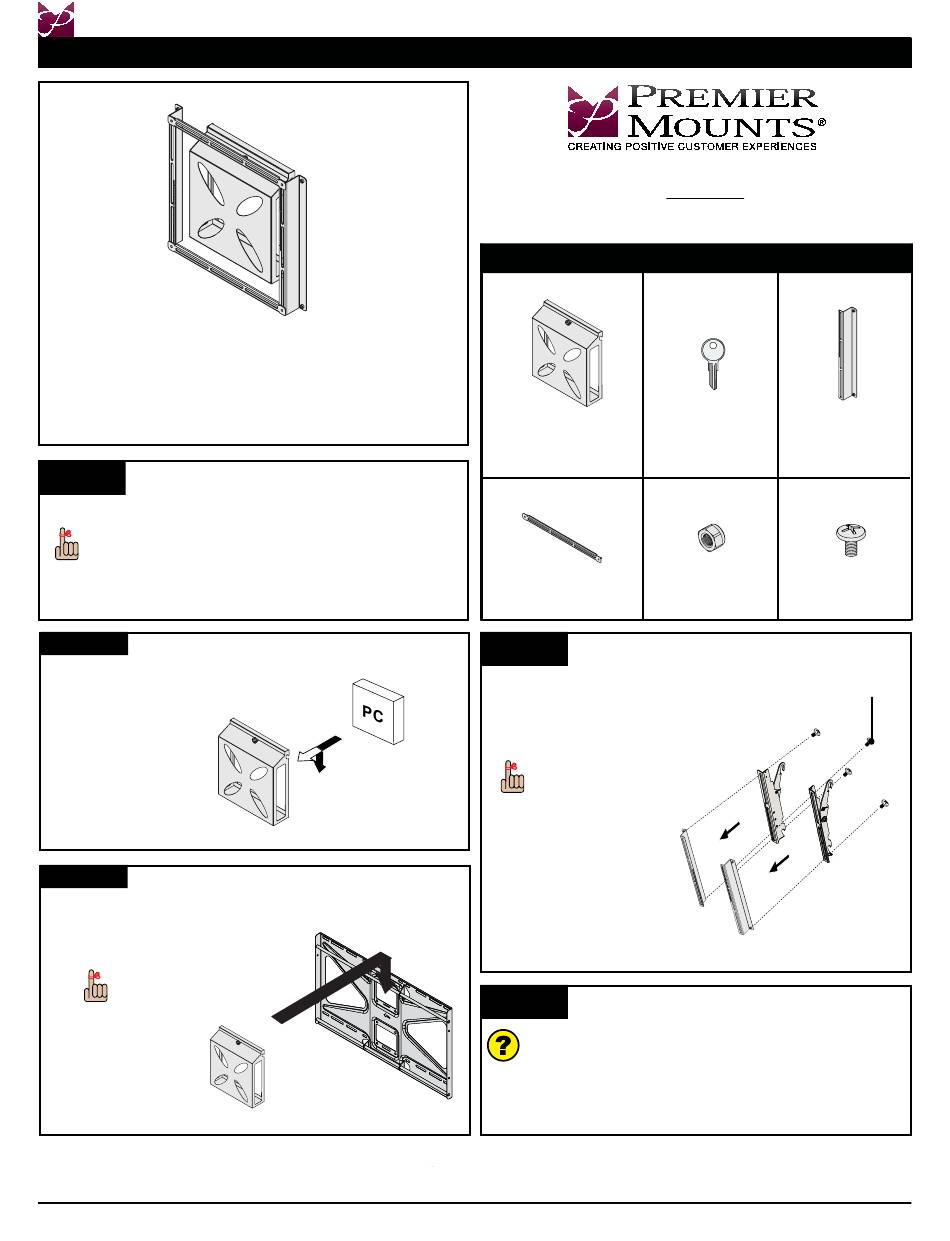 PREMIER MOUNTS®
CREATING POSITIVE CUSTOMER EXPERIENCES

PC